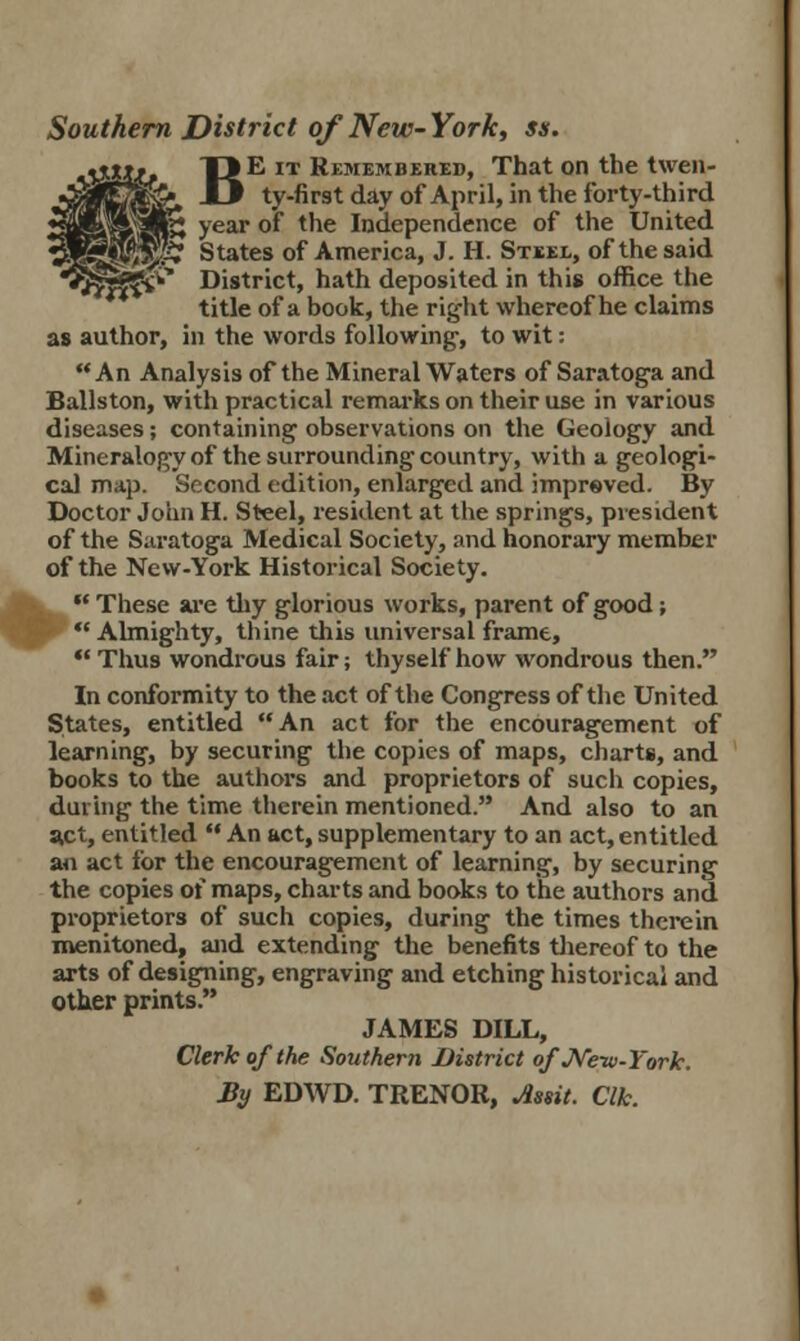 Southern District of New-York, ss.

BE IT REMEMBERED, That on the twenty-first day of April, in the forty-third year of the Independence of the United States of America, J. H. STEEL, of the said District, hath deposited in this office the title of a book, the right whereof he claims as author, in the words following, to wit:

"An Analysis of the Mineral Waters of Saratoga and Ballston, with practical remarks on their use in various diseases; containing observations on the Geology and Mineralogy of the surrounding country, with a geological map. Second edition, enlarged and improved. By Doctor John H. Steel, resident at the springs, president of the Saratoga Medical Society, and honorary member of the New-York Historical Society.

"These are thy glorious works, parent of good;
"Almighty, thine this universal frame,
"Thus wondrous fair; thyself how wondrous then."

In conformity to the act of the Congress of the United States, entitled "An act for the encouragement of learning, by securing the copies of maps, charts, and books to the authors and proprietors of such copies, during the time therein mentioned." And also to an act, entitled "An act, supplementary to an act, entitled an act for the encouragement of learning, by securing the copies of maps, charts and books to the authors and proprietors of such copies, during the times therein menitoned, and extending the benefits thereof to the arts of designing, engraving and etching historical and other prints."

JAMES DILL,
Clerk of the Southern District of New-York.
By EDWD. TRENOR, Assit. Clk.